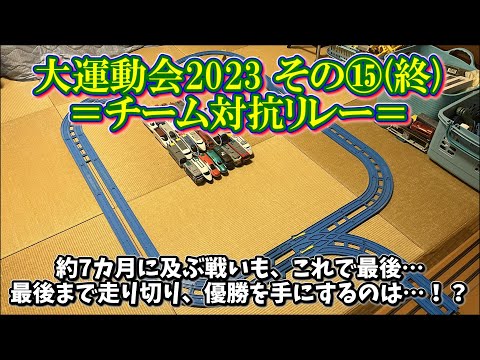 大運動会2023 その⑮(終)
＝チーム対抗リレー＝

約7カ月に及ぶ戦いも、これで最後…
最後まで走り切り、優勝を手にするのは…！？